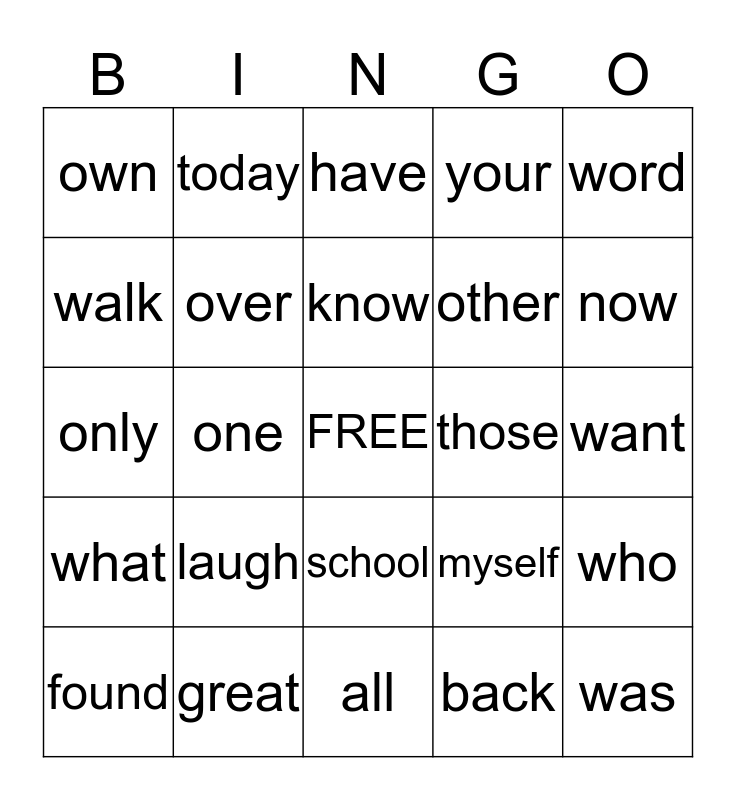 | B | I | N | G | O |
|---|---|---|---|---|
| own | today | have | your | word |
| walk | over | know | other | now |
| only | one | FREE | those | want |
| what | laugh | school | myself | who |
| found | great | all | back | was |